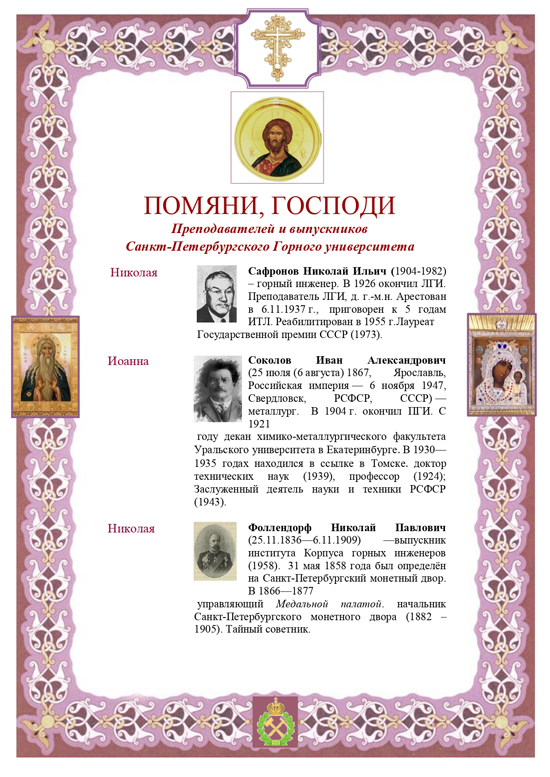 ПОМЯНИ, ГОСПОДИ
Преподавателей и выпускников
Санкт-Петербургского Горного университета

Николая

Сафронов Николай Ильич (1904-1982) – горный инженер. В 1926 окончил ЛГИ. Преподаватель ЛГИ, д. г.-м.н. Арестован в 6.11.1937 г., приговорен к 5 годам ИТЛ. Реабилитирован в 1955 г.Лауреат Государственной премии СССР (1973).

Иоанна

Соколов Иван Александрович (25 июля (6 августа) 1867, Ярославль, Российская империя — 6 ноября 1947, Свердловск, РСФСР, СССР) — металлург. В 1904 г. окончил ПГИ. С 1921 году декан химико-металлургического факультета Уральского университета в Екатеринбурге. В 1930—1935 годах находился в ссылке в Томске. доктор технических наук (1939), профессор (1924); Заслуженный деятель науки и техники РСФСР (1943).

Николая

Фоллендорф Николай Павлович (25.11.1836—6.11.1909) —выпускник института Корпуса горных инженеров (1958). 31 мая 1858 года был определён на Санкт-Петербургский монетный двор. В 1866—1877 управляющий Медальной палатой. начальник Санкт-Петербургского монетного двора (1882 – 1905). Тайный советник.